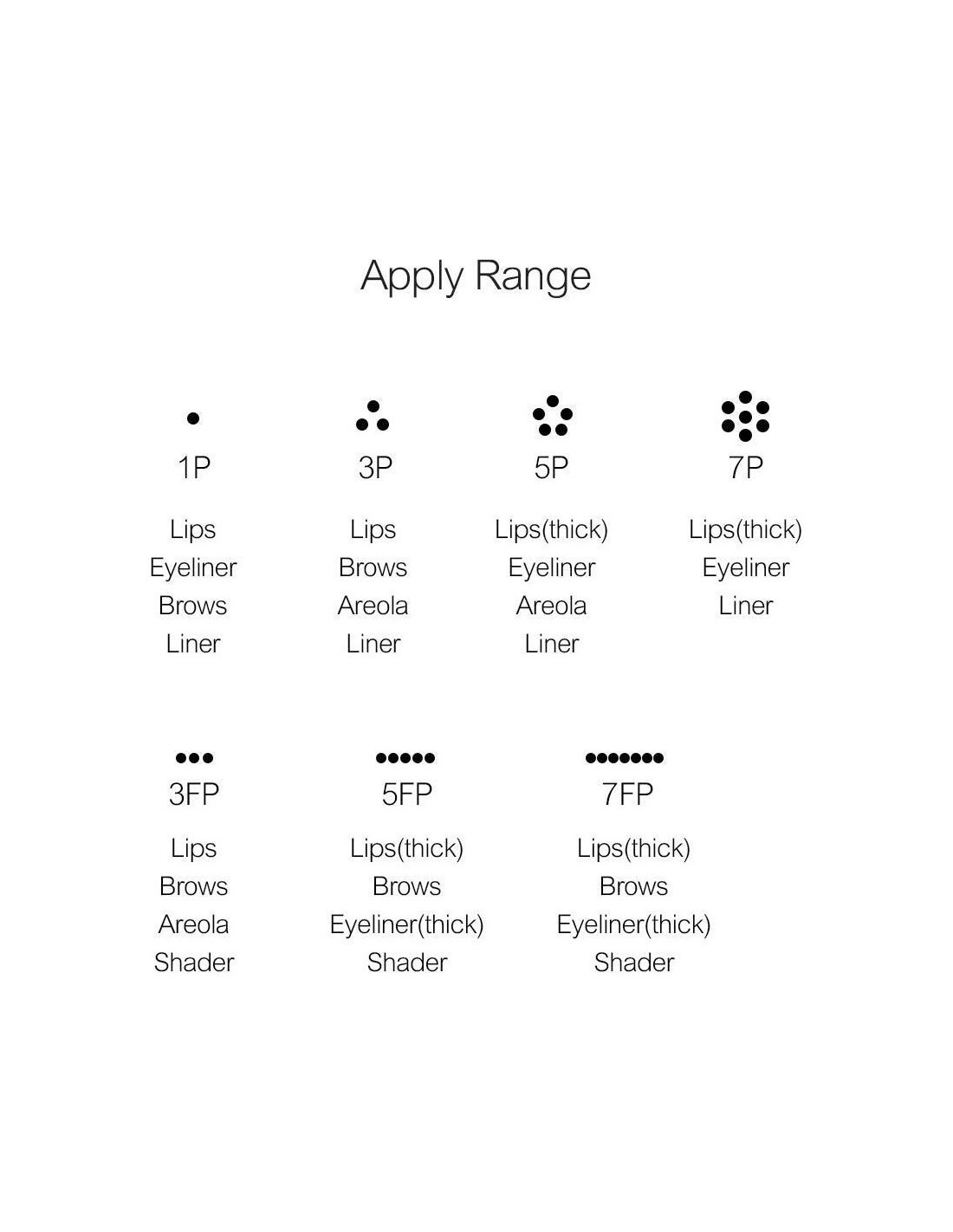 Apply Range

1P

Lips
Eyeliner
Brows
Liner

3P

Lips
Brows
Areola
Liner

5P

Lips(thick)
Eyeliner
Areola
Liner

7P

Lips(thick)
Eyeliner
Liner

3FP

Lips
Brows
Areola
Shader

5FP

Lips(thick)
Brows
Eyeliner(thick)
Shader

7FP

Lips(thick)
Brows
Eyeliner(thick)
Shader